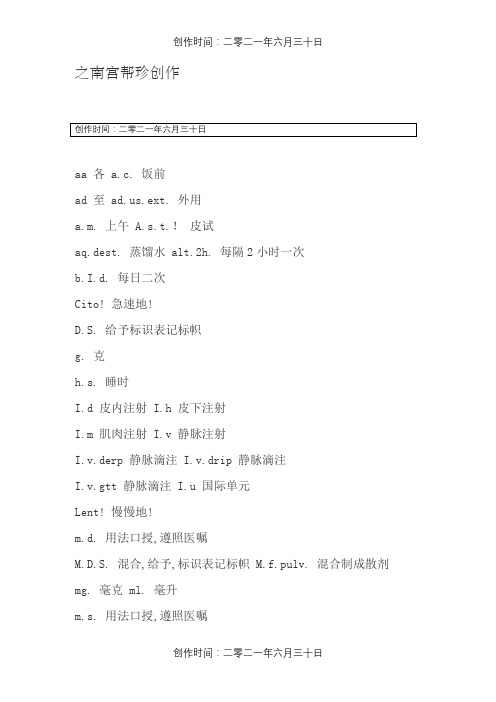 创作时间：二零二一年六月三十日

之南宫帮珍创作

创作时间：二零二一年六月三十日

aa 各 a.c. 饭前

ad 至 ad.us.ext. 外用

a.m. 上午 A.s.t.! 皮试

aq.dest. 蒸馏水 alt.2h. 每隔 2 小时一次

b.I.d. 每日二次

Cito! 急速地!

D.S. 给予标识表记标帜

g. 克

h.s. 睡时

I.d 皮内注射 I.h 皮下注射

I.m 肌肉注射 I.v 静脉注射

I.v.derp 静脉滴注 I.v.drip 静脉滴注

I.v.gtt 静脉滴注 I.u 国际单元

Lent! 慢慢地!

m.d. 用法口授,遵照医嘱

M.D.S. 混合,给予,标识表记标帜 M.f.pulv. 混合制成散剂

mg. 毫克 ml. 毫升

m.s. 用法口授,遵照医嘱

创作时间：二零二一年六月三十日